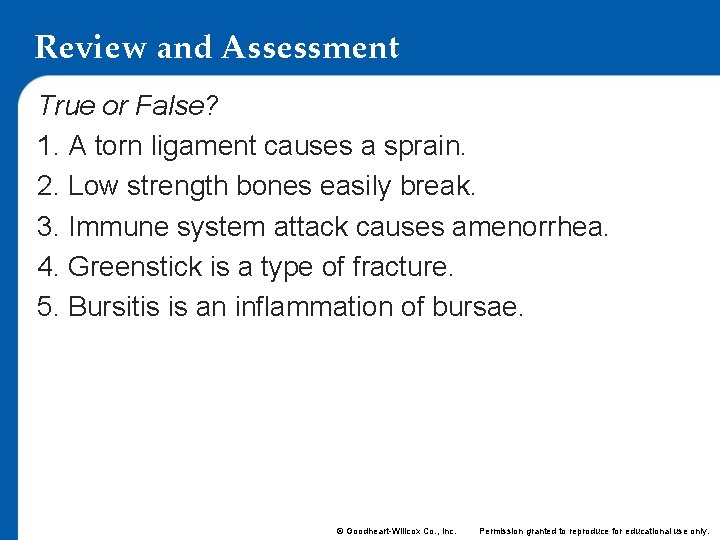 Review and Assessment

True or False?

1. A torn ligament causes a sprain.
2. Low strength bones easily break.
3. Immune system attack causes amenorrhea.
4. Greenstick is a type of fracture.
5. Bursitis is an inflammation of bursae.

© Goodheart-Willcox Co., Inc. Permission granted to reproduce for educational use only.